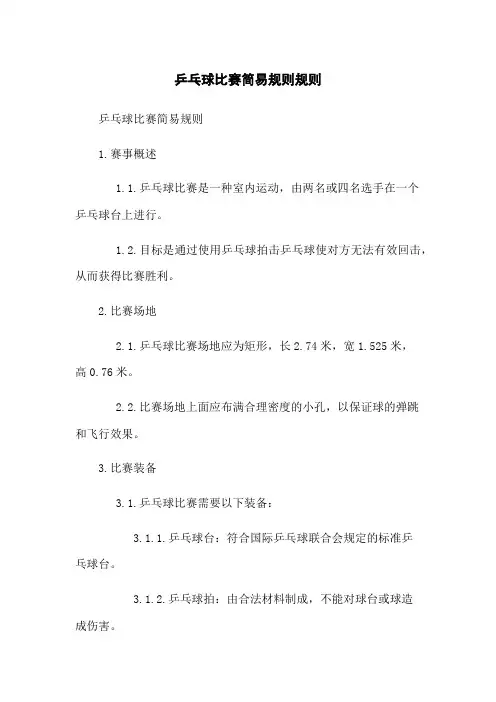 乒乓球比赛简易规则规则

乒乓球比赛简易规则

1.赛事概述

1.1.乒乓球比赛是一种室内运动，由两名或四名选手在一个乒乓球台上进行。

1.2.目标是通过使用乒乓球拍击乒乓球使对方无法有效回击，从而获得比赛胜利。

2.比赛场地

2.1.乒乓球比赛场地应为矩形，长2.74米，宽1.525米，高0.76米。

2.2.比赛场地上面应布满合理密度的小孔，以保证球的弹跳和飞行效果。

3.比赛装备

3.1.乒乓球比赛需要以下装备：

3.1.1.乒乓球台：符合国际乒乓球联合会规定的标准乒乓球台。

3.1.2.乒乓球拍：由合法材料制成，不能对球台或球造成伤害。